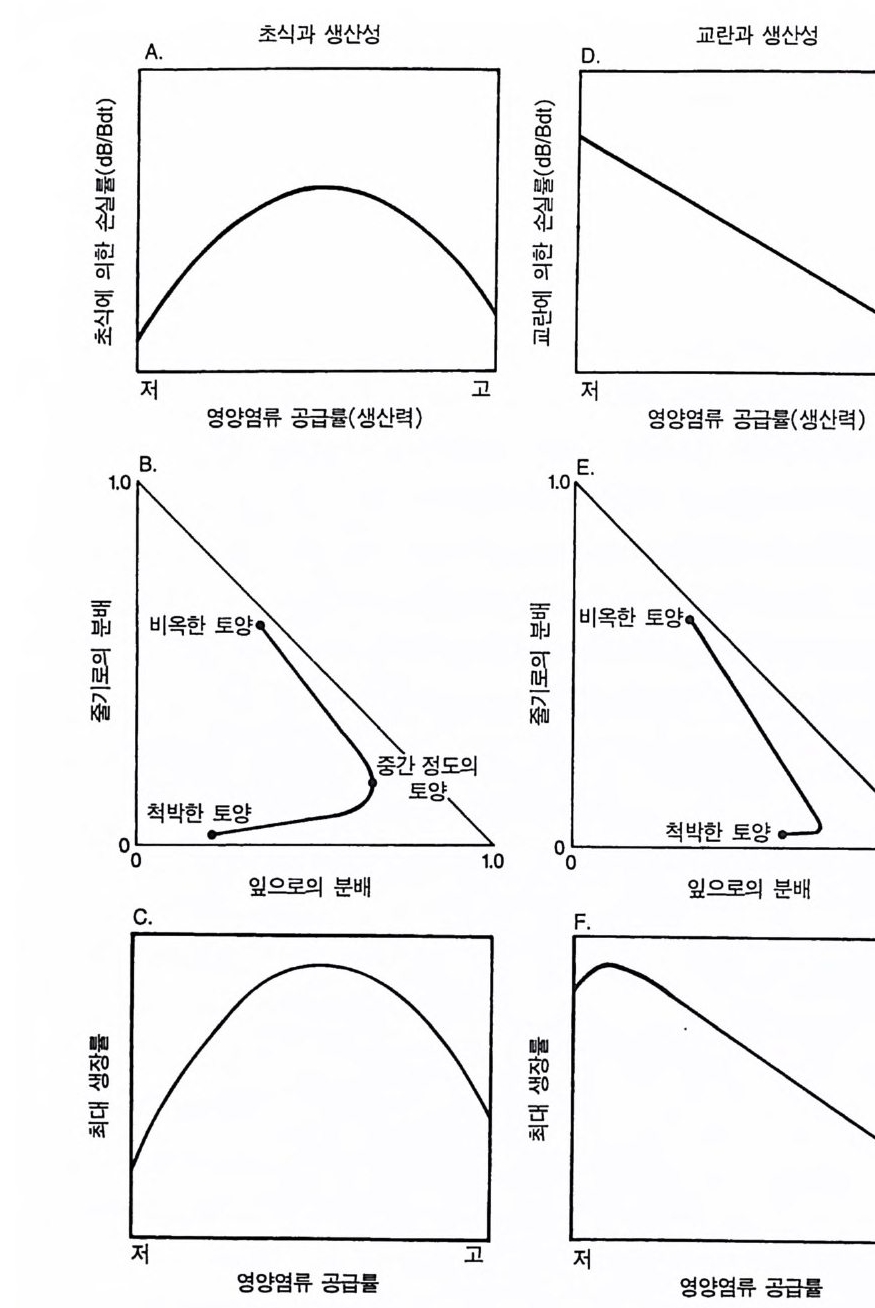 초식과 생산성

A.

초식에 의한 손실률(dB/Bdt)

저

고

영양염류 공급률(생산력)

B.

1.0

줄기로의 분배

비옥한 토양

중간 정도의 토양

척박한 토양

0

0

1.0

잎으로의 분배

C.

최대 생장률

저

고

영양염류 공급률

교란과 생산성

D.

교란에 의한 손실률(dB/Bdt)

저

영양염류 공급률(생산력)

E.

1.0

줄기로의 분배

비옥한 토양

척박한 토양

0

0

잎으로의 분배

F.

최대 생장률

저

영양염류 공급률